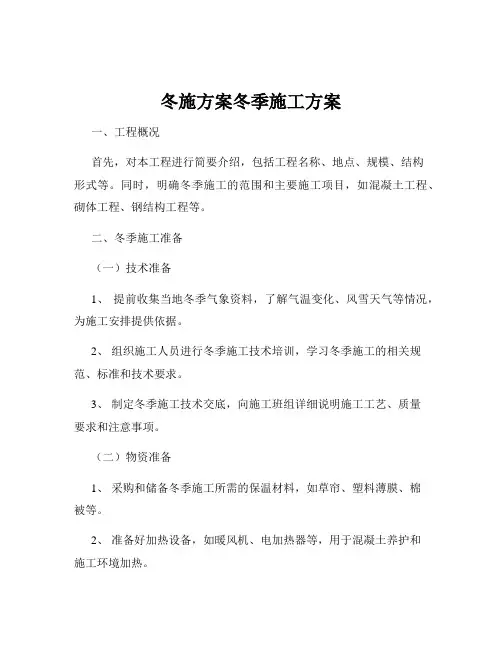 冬施方案冬季施工方案

一、工程概况

首先，对本工程进行简要介绍，包括工程名称、地点、规模、结构形式等。同时，明确冬季施工的范围和主要施工项目，如混凝土工程、砌体工程、钢结构工程等。

二、冬季施工准备

（一）技术准备

1、 提前收集当地冬季气象资料，了解气温变化、风雪天气等情况，为施工安排提供依据。

2、 组织施工人员进行冬季施工技术培训，学习冬季施工的相关规范、标准和技术要求。

3、 制定冬季施工技术交底，向施工班组详细说明施工工艺、质量要求和注意事项。

（二）物资准备

1、 采购和储备冬季施工所需的保温材料，如草帘、塑料薄膜、棉被等。

2、 准备好加热设备，如暖风机、电加热器等，用于混凝土养护和施工环境加热。